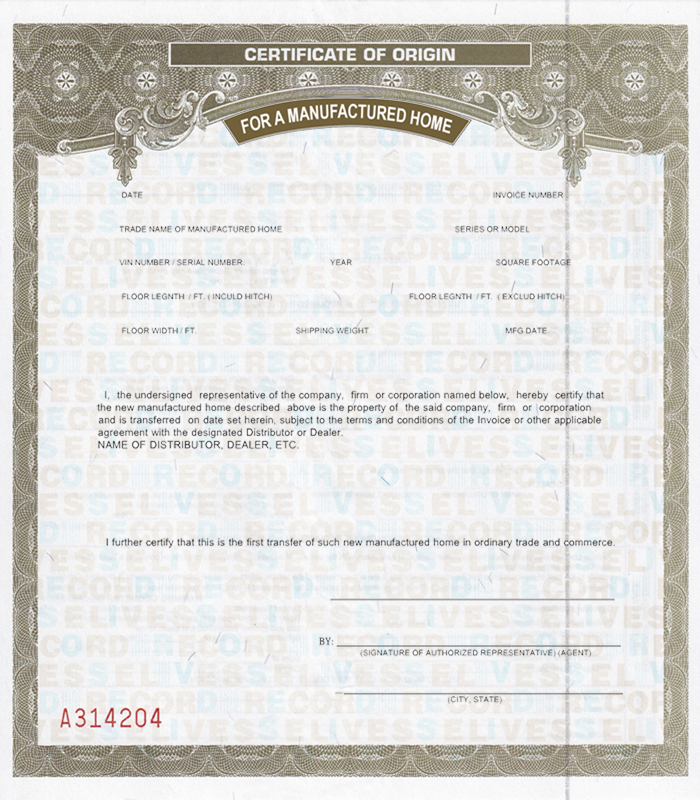 CERTIFICATE OF ORIGIN

FOR A MANUFACTURED HOME

DATE

INVOICE NUMBER

TRADE NAME OF MANUFACTURED HOME

SERIES OR MODEL

VIN NUMBER / SERIAL NUMBER:

YEAR

SQUARE FOOTAGE

FLOOR LEGNTH / FT. ( INCULD HITCH)

FLOOR LEGNTH / FT. ( EXCLUD HITCH)

FLOOR WIDTH / FT.

SHIPPING WEIGHT

MFG DATE

I, the undersigned representative of the company, firm or corporation named below, hereby certify that the new manufactured home described above is the property of the said company, firm or corporation and is transferred on date set herein, subject to the terms and conditions of the Invoice or other applicable agreement with the designated Distributor or Dealer.
NAME OF DISTRIBUTOR, DEALER, ETC.

I further certify that this is the first transfer of such new manufactured home in ordinary trade and commerce.

BY:
(SIGNATURE OF AUTHORIZED REPRESENTATIVE) (AGENT)

(CITY, STATE)

A314204